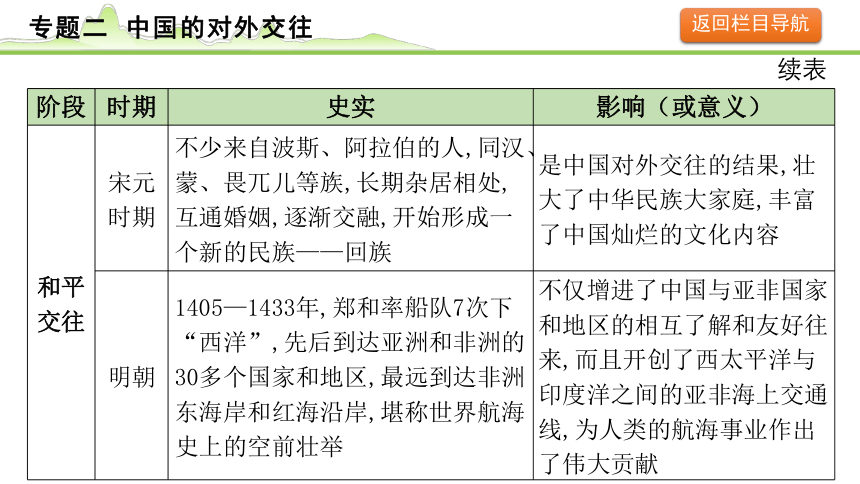 专题二 中国的对外交往

返回栏目导航

续表

| 阶段 | 时期 | 史实 | 影响（或意义） |
|---|---|---|---|
| 和平交往 | 宋元时期 | 不少来自波斯、阿拉伯的人,同汉、蒙、畏兀儿等族,长期杂居相处,互通婚姻,逐渐交融,开始形成一个新的民族——回族 | 是中国对外交往的结果,壮大了中华民族大家庭,丰富了中国灿烂的文化内容 |
| | 明朝 | 1405—1433年,郑和率船队7次下“西洋”,先后到达亚洲和非洲的30多个国家和地区,最远到达非洲东海岸和红海沿岸,堪称世界航海史上的空前壮举 | 不仅增进了中国与亚非国家和地区的相互了解和友好往来,而且开创了西太平洋与印度洋之间的亚非海上交通线,为人类的航海事业作出了伟大贡献 |